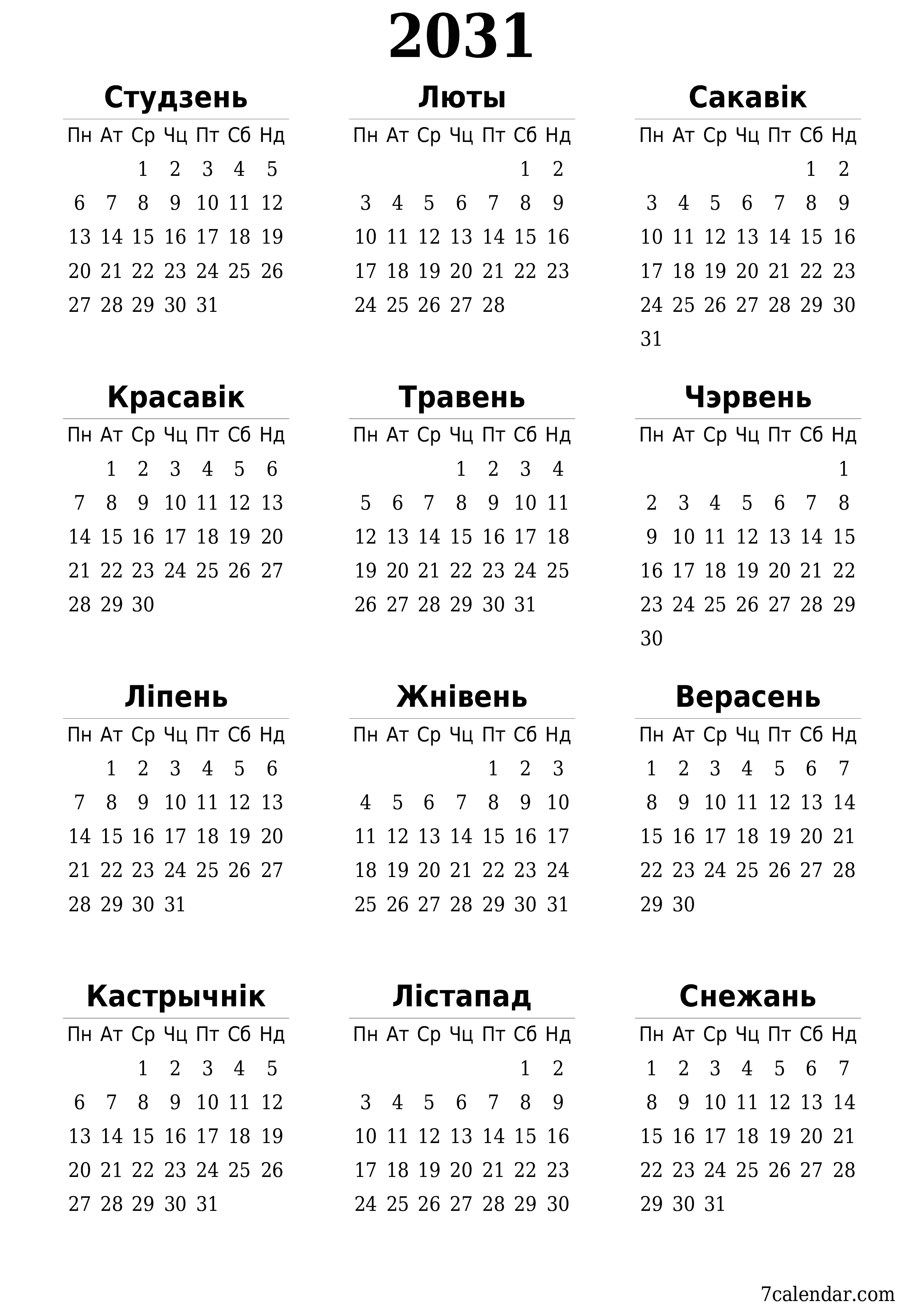 2031

Студзень

| Пн | Ат | Ср | Чц | Пт | Сб | Нд |
|---|---|---|---|---|---|---|
| | | 1 | 2 | 3 | 4 | 5 |
| 6 | 7 | 8 | 9 | 10 | 11 | 12 |
| 13 | 14 | 15 | 16 | 17 | 18 | 19 |
| 20 | 21 | 22 | 23 | 24 | 25 | 26 |
| 27 | 28 | 29 | 30 | 31 | | |

Люты

| Пн | Ат | Ср | Чц | Пт | Сб | Нд |
|---|---|---|---|---|---|---|
| | | | | | 1 | 2 |
| 3 | 4 | 5 | 6 | 7 | 8 | 9 |
| 10 | 11 | 12 | 13 | 14 | 15 | 16 |
| 17 | 18 | 19 | 20 | 21 | 22 | 23 |
| 24 | 25 | 26 | 27 | 28 | | |

Сакавік

| Пн | Ат | Ср | Чц | Пт | Сб | Нд |
|---|---|---|---|---|---|---|
| | | | | | 1 | 2 |
| 3 | 4 | 5 | 6 | 7 | 8 | 9 |
| 10 | 11 | 12 | 13 | 14 | 15 | 16 |
| 17 | 18 | 19 | 20 | 21 | 22 | 23 |
| 24 | 25 | 26 | 27 | 28 | 29 | 30 |
| 31 | | | | | | |

Красавік

| Пн | Ат | Ср | Чц | Пт | Сб | Нд |
|---|---|---|---|---|---|---|
| | 1 | 2 | 3 | 4 | 5 | 6 |
| 7 | 8 | 9 | 10 | 11 | 12 | 13 |
| 14 | 15 | 16 | 17 | 18 | 19 | 20 |
| 21 | 22 | 23 | 24 | 25 | 26 | 27 |
| 28 | 29 | 30 | | | | |

Травень

| Пн | Ат | Ср | Чц | Пт | Сб | Нд |
|---|---|---|---|---|---|---|
| | | | 1 | 2 | 3 | 4 |
| 5 | 6 | 7 | 8 | 9 | 10 | 11 |
| 12 | 13 | 14 | 15 | 16 | 17 | 18 |
| 19 | 20 | 21 | 22 | 23 | 24 | 25 |
| 26 | 27 | 28 | 29 | 30 | 31 | |

Чэрвень

| Пн | Ат | Ср | Чц | Пт | Сб | Нд |
|---|---|---|---|---|---|---|
| | | | | | | 1 |
| 2 | 3 | 4 | 5 | 6 | 7 | 8 |
| 9 | 10 | 11 | 12 | 13 | 14 | 15 |
| 16 | 17 | 18 | 19 | 20 | 21 | 22 |
| 23 | 24 | 25 | 26 | 27 | 28 | 29 |
| 30 | | | | | | |

Ліпень

| Пн | Ат | Ср | Чц | Пт | Сб | Нд |
|---|---|---|---|---|---|---|
| | 1 | 2 | 3 | 4 | 5 | 6 |
| 7 | 8 | 9 | 10 | 11 | 12 | 13 |
| 14 | 15 | 16 | 17 | 18 | 19 | 20 |
| 21 | 22 | 23 | 24 | 25 | 26 | 27 |
| 28 | 29 | 30 | 31 | | | |

Жнівень

| Пн | Ат | Ср | Чц | Пт | Сб | Нд |
|---|---|---|---|---|---|---|
| | | | | 1 | 2 | 3 |
| 4 | 5 | 6 | 7 | 8 | 9 | 10 |
| 11 | 12 | 13 | 14 | 15 | 16 | 17 |
| 18 | 19 | 20 | 21 | 22 | 23 | 24 |
| 25 | 26 | 27 | 28 | 29 | 30 | 31 |

Верасень

| Пн | Ат | Ср | Чц | Пт | Сб | Нд |
|---|---|---|---|---|---|---|
| 1 | 2 | 3 | 4 | 5 | 6 | 7 |
| 8 | 9 | 10 | 11 | 12 | 13 | 14 |
| 15 | 16 | 17 | 18 | 19 | 20 | 21 |
| 22 | 23 | 24 | 25 | 26 | 27 | 28 |
| 29 | 30 | | | | | |

Кастрычнік

| Пн | Ат | Ср | Чц | Пт | Сб | Нд |
|---|---|---|---|---|---|---|
| | | 1 | 2 | 3 | 4 | 5 |
| 6 | 7 | 8 | 9 | 10 | 11 | 12 |
| 13 | 14 | 15 | 16 | 17 | 18 | 19 |
| 20 | 21 | 22 | 23 | 24 | 25 | 26 |
| 27 | 28 | 29 | 30 | 31 | | |

Лістапад

| Пн | Ат | Ср | Чц | Пт | Сб | Нд |
|---|---|---|---|---|---|---|
| | | | | | 1 | 2 |
| 3 | 4 | 5 | 6 | 7 | 8 | 9 |
| 10 | 11 | 12 | 13 | 14 | 15 | 16 |
| 17 | 18 | 19 | 20 | 21 | 22 | 23 |
| 24 | 25 | 26 | 27 | 28 | 29 | 30 |

Снежань

| Пн | Ат | Ср | Чц | Пт | Сб | Нд |
|---|---|---|---|---|---|---|
| 1 | 2 | 3 | 4 | 5 | 6 | 7 |
| 8 | 9 | 10 | 11 | 12 | 13 | 14 |
| 15 | 16 | 17 | 18 | 19 | 20 | 21 |
| 22 | 23 | 24 | 25 | 26 | 27 | 28 |
| 29 | 30 | 31 | | | | |

7calendar.com